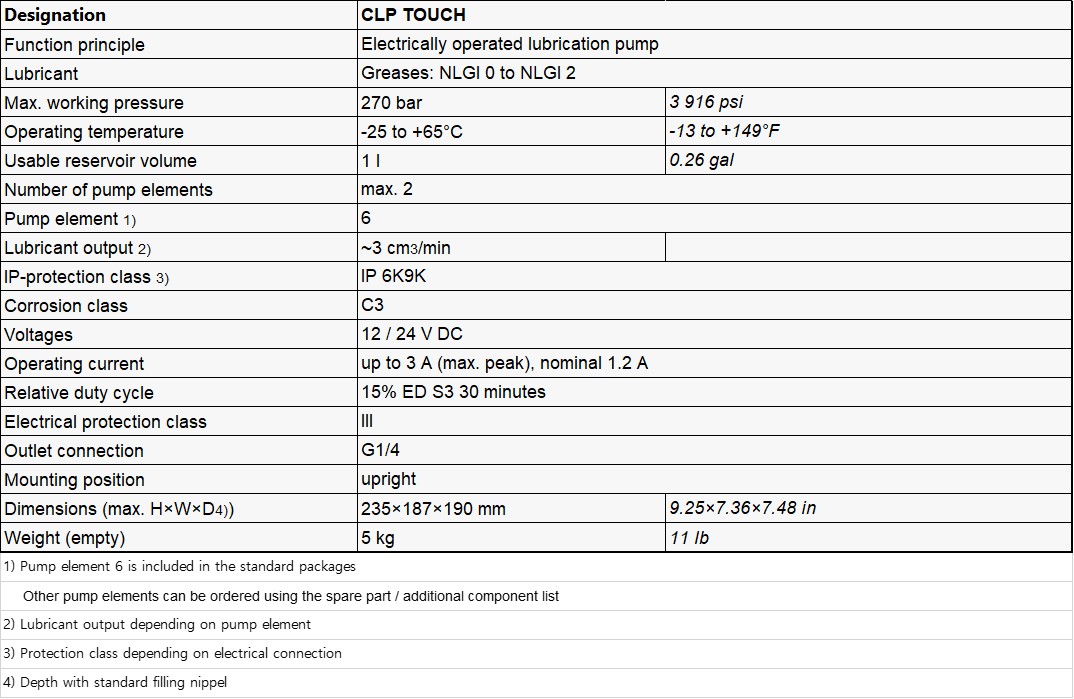 | Designation | CLP TOUCH | |
|---|---|---|
| Function principle | Electrically operated lubrication pump | |
| Lubricant | Greases: NLGI 0 to NLGI 2 | |
| Max. working pressure | 270 bar | 3 916 psi |
| Operating temperature | -25 to +65°C | -13 to +149°F |
| Usable reservoir volume | 1 l | 0.26 gal |
| Number of pump elements | max. 2 | |
| Pump element 1) | 6 | |
| Lubricant output 2) | ~3 cm3/min | |
| IP-protection class 3) | IP 6K9K | |
| Corrosion class | C3 | |
| Voltages | 12 / 24 V DC | |
| Operating current | up to 3 A (max. peak), nominal 1.2 A | |
| Relative duty cycle | 15% ED S3 30 minutes | |
| Electrical protection class | III | |
| Outlet connection | G1/4 | |
| Mounting position | upright | |
| Dimensions (max. H×W×D4)) | 235×187×190 mm | 9.25×7.36×7.48 in |
| Weight (empty) | 5 kg | 11 lb |

1) Pump element 6 is included in the standard packages

Other pump elements can be ordered using the spare part / additional component list

2) Lubricant output depending on pump element

3) Protection class depending on electrical connection

4) Depth with standard filling nippel